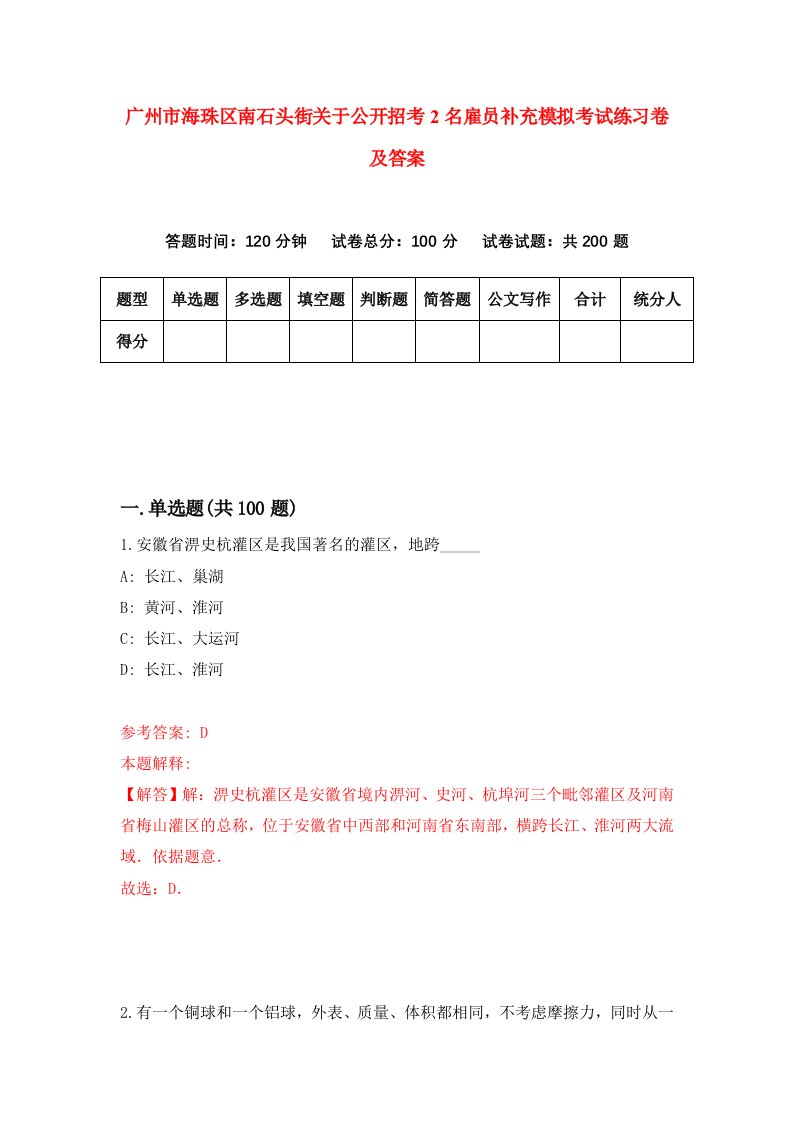 广州市海珠区南石头街关于公开招考2名雇员补充模拟考试练习卷及答案

答题时间：120分钟　试卷总分：100分　试卷试题：共200题

| 题型 | 单选题 | 多选题 | 填空题 | 判断题 | 简答题 | 公文写作 | 合计 | 统分人 |
|---|---|---|---|---|---|---|---|---|
| 得分 | | | | | | | | |

一.单选题(共100题)

1.安徽省淠史杭灌区是我国著名的灌区，地跨_____

A: 长江、巢湖

B: 黄河、淮河

C: 长江、大运河

D: 长江、淮河

参考答案: D

本题解释:

【解答】解：淠史杭灌区是安徽省境内淠河、史河、杭埠河三个毗邻灌区及河南省梅山灌区的总称，位于安徽省中西部和河南省东南部，横跨长江、淮河两大流域．依据题意．

故选：D．

2.有一个铜球和一个铝球，外表、质量、体积都相同，不考虑摩擦力，同时从一